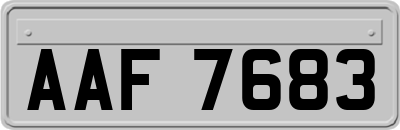 AAF 7683